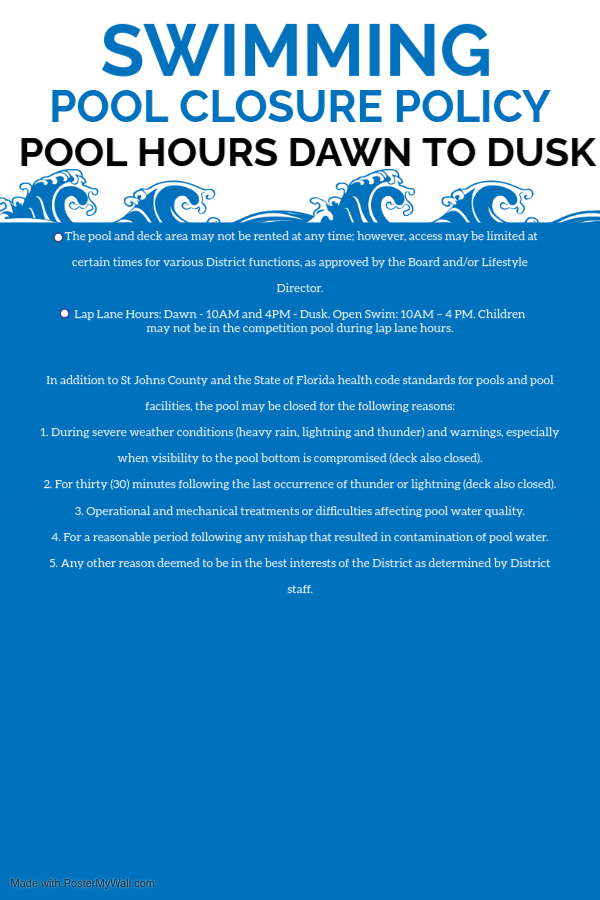 SWIMMING
POOL CLOSURE POLICY
POOL HOURS DAWN TO DUSK

The pool and deck area may not be rented at any time; however, access may be limited at certain times for various District functions, as approved by the Board and/or Lifestyle Director.

Lap Lane Hours: Dawn - 10AM and 4PM - Dusk. Open Swim: 10AM – 4 PM. Children may not be in the competition pool during lap lane hours.

In addition to St Johns County and the State of Florida health code standards for pools and pool facilities, the pool may be closed for the following reasons:
1. During severe weather conditions (heavy rain, lightning and thunder) and warnings, especially when visibility to the pool bottom is compromised (deck also closed).
2. For thirty (30) minutes following the last occurrence of thunder or lightning (deck also closed).
3. Operational and mechanical treatments or difficulties affecting pool water quality.
4. For a reasonable period following any mishap that resulted in contamination of pool water.
5. Any other reason deemed to be in the best interests of the District as determined by District staff.

Made with PosterMyWall.com